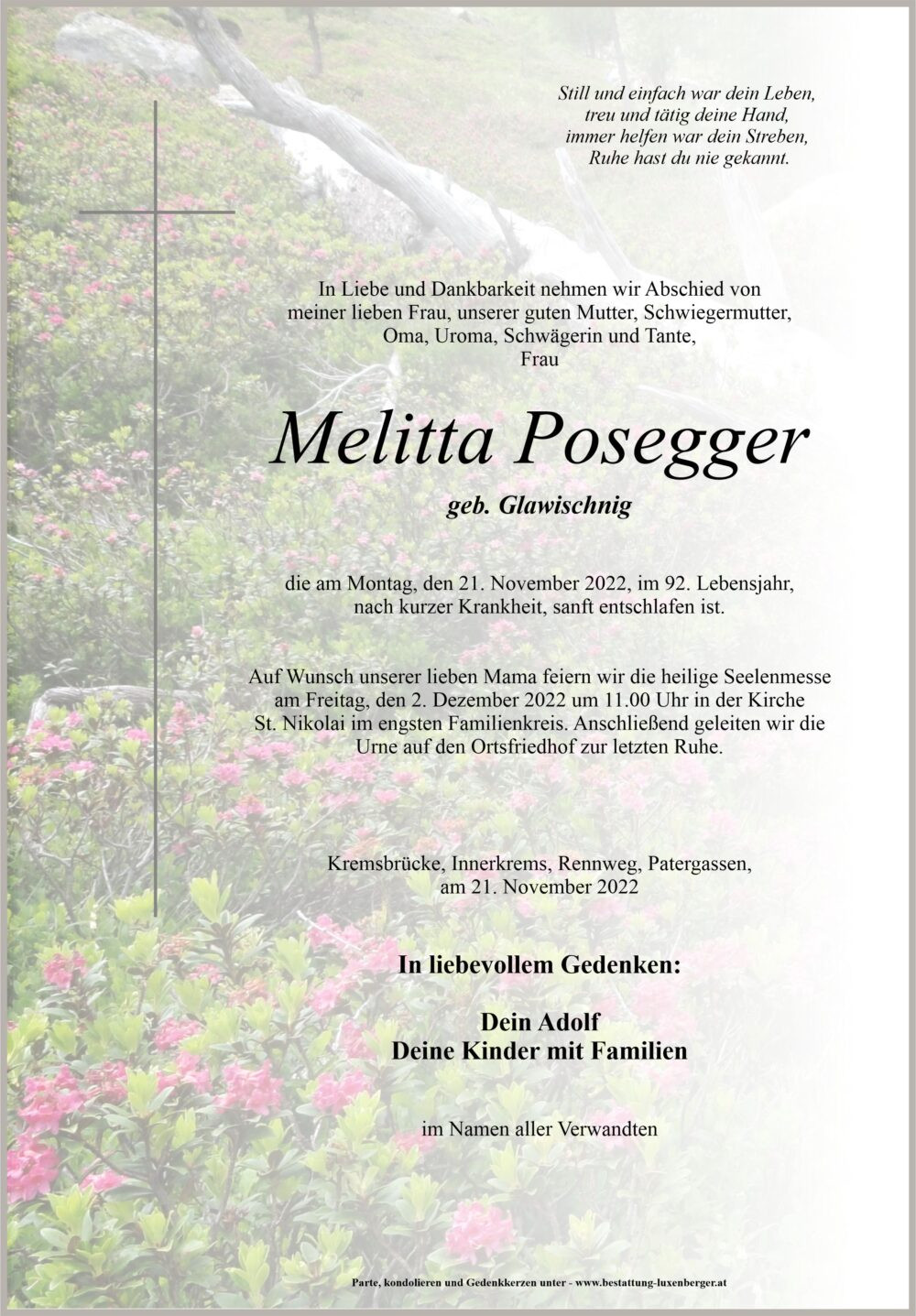 Still und einfach war dein Leben,
treu und tätig deine Hand,
immer helfen war dein Streben,
Ruhe hast du nie gekannt.

In Liebe und Dankbarkeit nehmen wir Abschied von meiner lieben Frau, unserer guten Mutter, Schwiegermutter, Oma, Uroma, Schwägerin und Tante,
Frau

Melitta Posegger

geb. Glawischnig

die am Montag, den 21. November 2022, im 92. Lebensjahr, nach kurzer Krankheit, sanft entschlafen ist.

Auf Wunsch unserer lieben Mama feiern wir die heilige Seelenmesse am Freitag, den 2. Dezember 2022 um 11.00 Uhr in der Kirche St. Nikolai im engsten Familienkreis. Anschließend geleiten wir die Urne auf den Ortsfriedhof zur letzten Ruhe.

Kremsbrücke, Innerkrems, Rennweg, Patergassen,
am 21. November 2022

In liebevollem Gedenken:

Dein Adolf
Deine Kinder mit Familien

im Namen aller Verwandten

Parte, kondolieren und Gedenkkerzen unter - www.bestattung-luxenberger.at